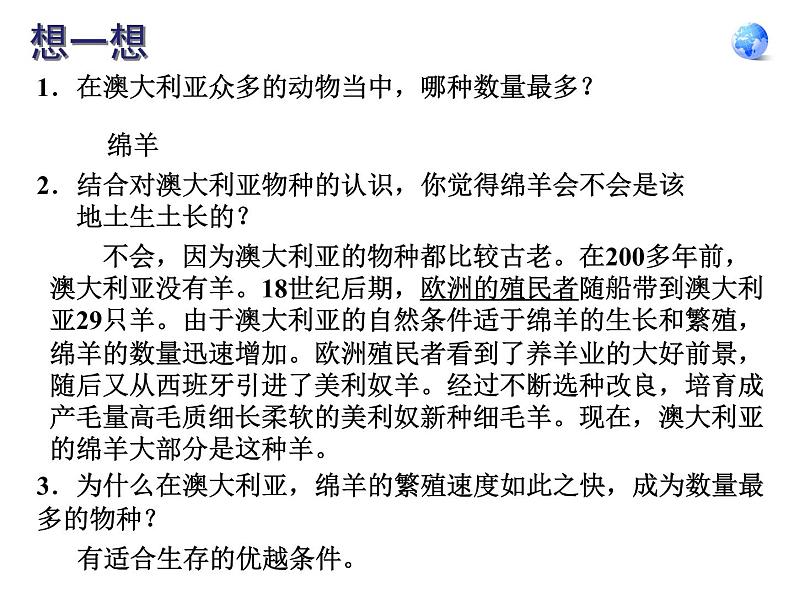 想一想

1．在澳大利亚众多的动物当中，哪种数量最多？

绵羊

2．结合对澳大利亚物种的认识，你觉得绵羊会不会是该地土生土长的？

不会，因为澳大利亚的物种都比较古老。在200多年前，澳大利亚没有羊。18世纪后期，欧洲的殖民者随船带到澳大利亚29只羊。由于澳大利亚的自然条件适于绵羊的生长和繁殖，绵羊的数量迅速增加。欧洲殖民者看到了养羊业的大好前景，随后又从西班牙引进了美利奴羊。经过不断选种改良，培育成产毛量高毛质细长柔软的美利奴新种细毛羊。现在，澳大利亚的绵羊大部分是这种羊。

3．为什么在澳大利亚，绵羊的繁殖速度如此之快，成为数量最多的物种？

有适合生存的优越条件。